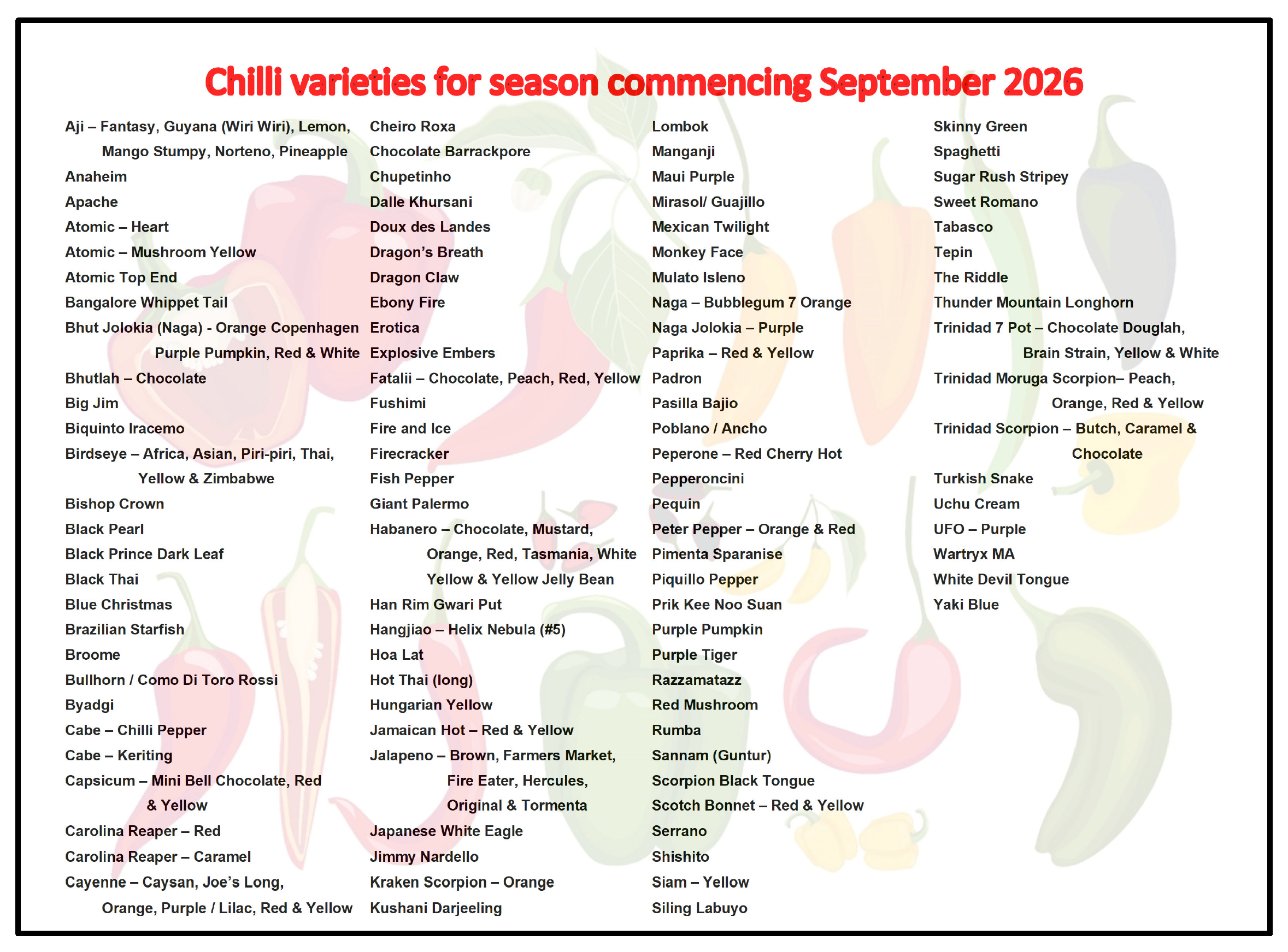 Chilli varieties for season commencing September 2026

Aji – Fantasy, Guyana (Wiri Wiri), Lemon, Mango Stumpy, Norteno, Pineapple
Anaheim
Apache
Atomic – Heart
Atomic – Mushroom Yellow
Atomic Top End
Bangalore Whippet Tail
Bhut Jolokia (Naga) - Orange Copenhagen Purple Pumpkin, Red & White
Bhutlah – Chocolate
Big Jim
Biquinto Iracemo
Birdseye – Africa, Asian, Piri-piri, Thai, Yellow & Zimbabwe
Bishop Crown
Black Pearl
Black Prince Dark Leaf
Black Thai
Blue Christmas
Brazilian Starfish
Broome
Bullhorn / Como Di Toro Rossi
Byadgi
Cabe – Chilli Pepper
Cabe – Keriting
Capsicum – Mini Bell Chocolate, Red & Yellow
Carolina Reaper – Red
Carolina Reaper – Caramel
Cayenne – Caysan, Joe's Long, Orange, Purple / Lilac, Red & Yellow

Cheiro Roxa
Chocolate Barrackpore
Chupetinho
Dalle Khursani
Doux des Landes
Dragon's Breath
Dragon Claw
Ebony Fire
Erotica
Explosive Embers
Fatalii – Chocolate, Peach, Red, Yellow
Fushimi
Fire and Ice
Firecracker
Fish Pepper
Giant Palermo
Habanero – Chocolate, Mustard, Orange, Red, Tasmania, White Yellow & Yellow Jelly Bean
Han Rim Gwari Put
Hangjiao – Helix Nebula (#5)
Hoa Lat
Hot Thai (long)
Hungarian Yellow
Jamaican Hot – Red & Yellow
Jalapeno – Brown, Farmers Market, Fire Eater, Hercules, Original & Tormenta
Japanese White Eagle
Jimmy Nardello
Kraken Scorpion – Orange
Kushani Darjeeling

Lombok
Manganji
Maui Purple
Mirasol/ Guajillo
Mexican Twilight
Monkey Face
Mulato Isleno
Naga – Bubblegum 7 Orange
Naga Jolokia – Purple
Paprika – Red & Yellow
Padron
Pasilla Bajio
Poblano / Ancho
Peperone – Red Cherry Hot
Pepperoncini
Pequin
Peter Pepper – Orange & Red
Pimenta Sparanise
Piquillo Pepper
Prik Kee Noo Suan
Purple Pumpkin
Purple Tiger
Razzamatazz
Red Mushroom
Rumba
Sannam (Guntur)
Scorpion Black Tongue
Scotch Bonnet – Red & Yellow
Serrano
Shishito
Siam – Yellow
Siling Labuyo

Skinny Green
Spaghetti
Sugar Rush Stripey
Sweet Romano
Tabasco
Tepin
The Riddle
Thunder Mountain Longhorn
Trinidad 7 Pot – Chocolate Douglah, Brain Strain, Yellow & White
Trinidad Moruga Scorpion– Peach, Orange, Red & Yellow
Trinidad Scorpion – Butch, Caramel & Chocolate
Turkish Snake
Uchu Cream
UFO – Purple
Wartryx MA
White Devil Tongue
Yaki Blue